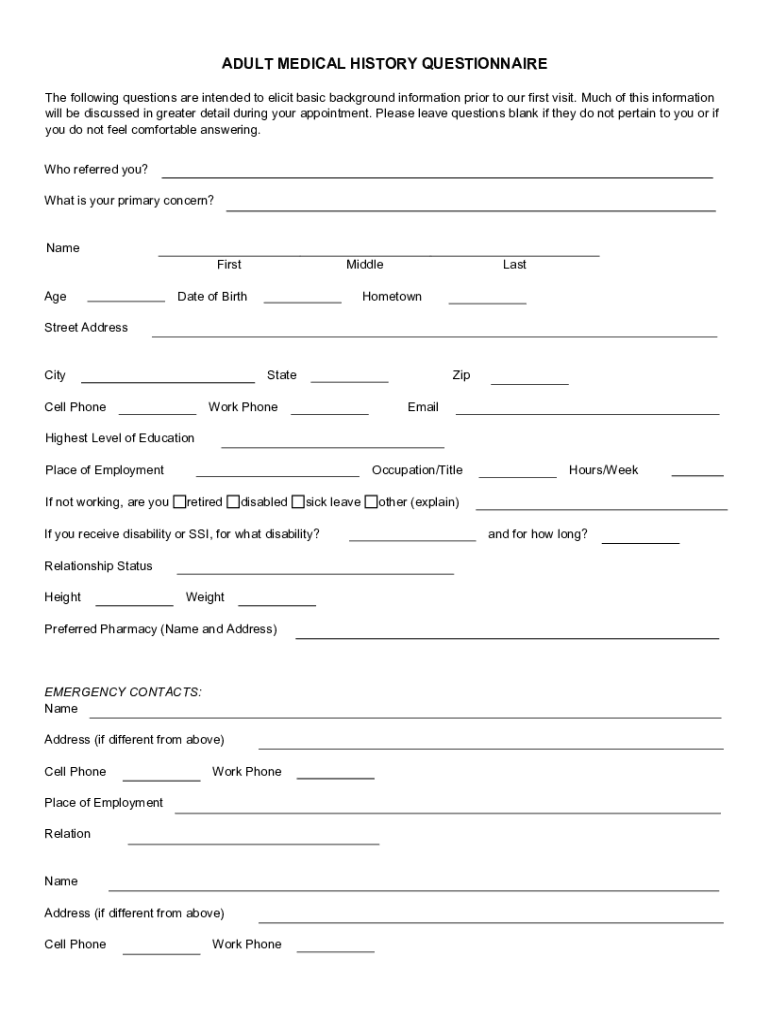 ADULT MEDICAL HISTORY QUESTIONNAIRE

The following questions are intended to elicit basic background information prior to our first visit. Much of this information will be discussed in greater detail during your appointment. Please leave questions blank if they do not pertain to you or if you do not feel comfortable answering.

Who referred you?

What is your primary concern?

Name
First Middle Last

Age Date of Birth Hometown

Street Address

City State Zip

Cell Phone Work Phone Email

Highest Level of Education

Place of Employment Occupation/Title Hours/Week

If not working, are you ☐retired ☐disabled ☐sick leave ☐other (explain)

If you receive disability or SSI, for what disability? and for how long?

Relationship Status

Height Weight

Preferred Pharmacy (Name and Address)

EMERGENCY CONTACTS:
Name

Address (if different from above)

Cell Phone Work Phone

Place of Employment

Relation

Name

Address (if different from above)

Cell Phone Work Phone